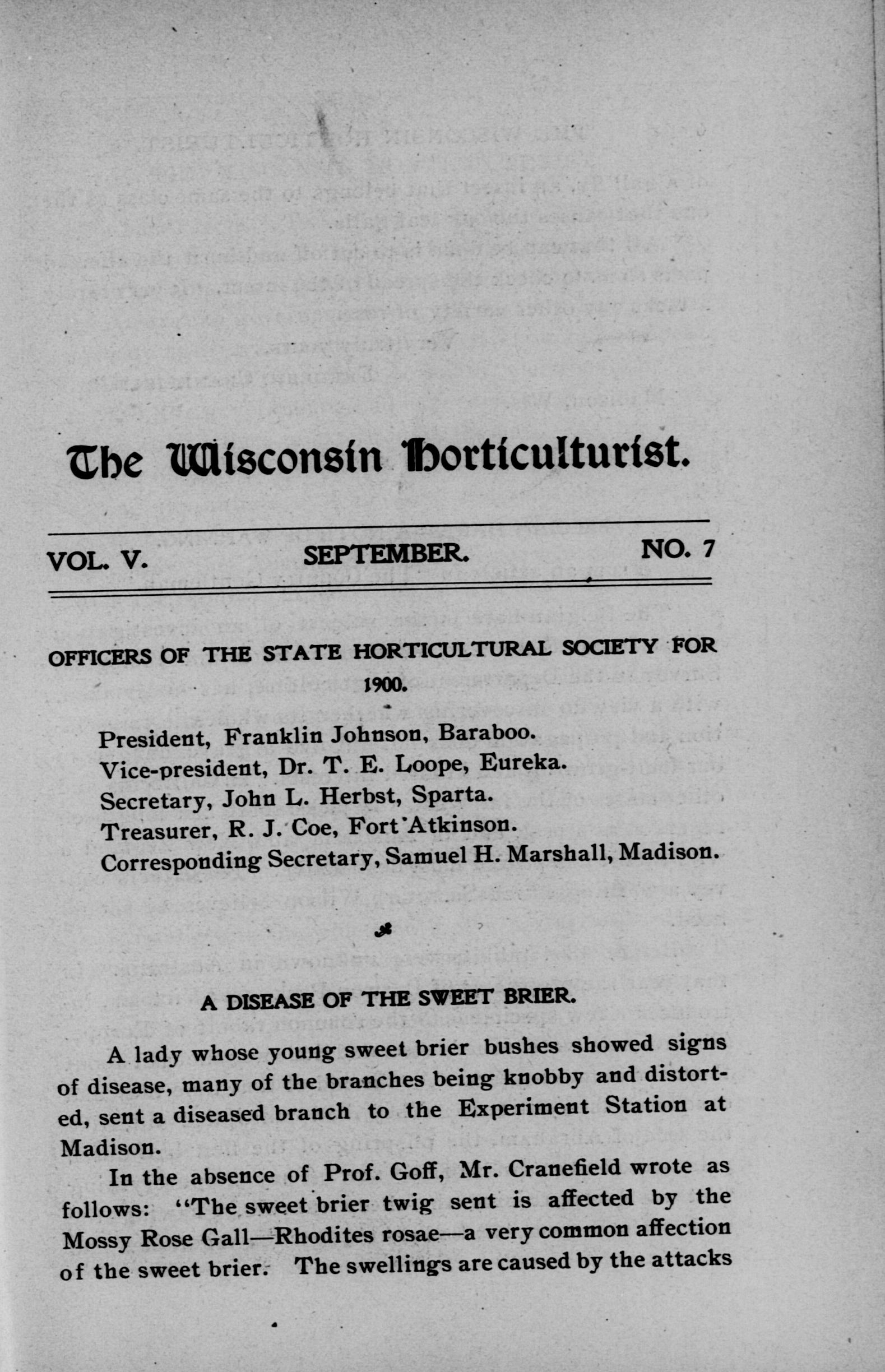 The Wisconsin Horticulturist.

VOL. V. SEPTEMBER. NO. 7

OFFICERS OF THE STATE HORTICULTURAL SOCIETY FOR 1900.

President, Franklin Johnson, Baraboo.
Vice-president, Dr. T. E. Loope, Eureka.
Secretary, John L. Herbst, Sparta.
Treasurer, R. J. Coe, Fort Atkinson.
Corresponding Secretary, Samuel H. Marshall, Madison.

A DISEASE OF THE SWEET BRIER.

A lady whose young sweet brier bushes showed signs of disease, many of the branches being knobby and distorted, sent a diseased branch to the Experiment Station at Madison.

In the absence of Prof. Goff, Mr. Cranefield wrote as follows: "The sweet brier twig sent is affected by the Mossy Rose Gall—Rhodites rosae—a very common affection of the sweet brier. The swellings are caused by the attacks